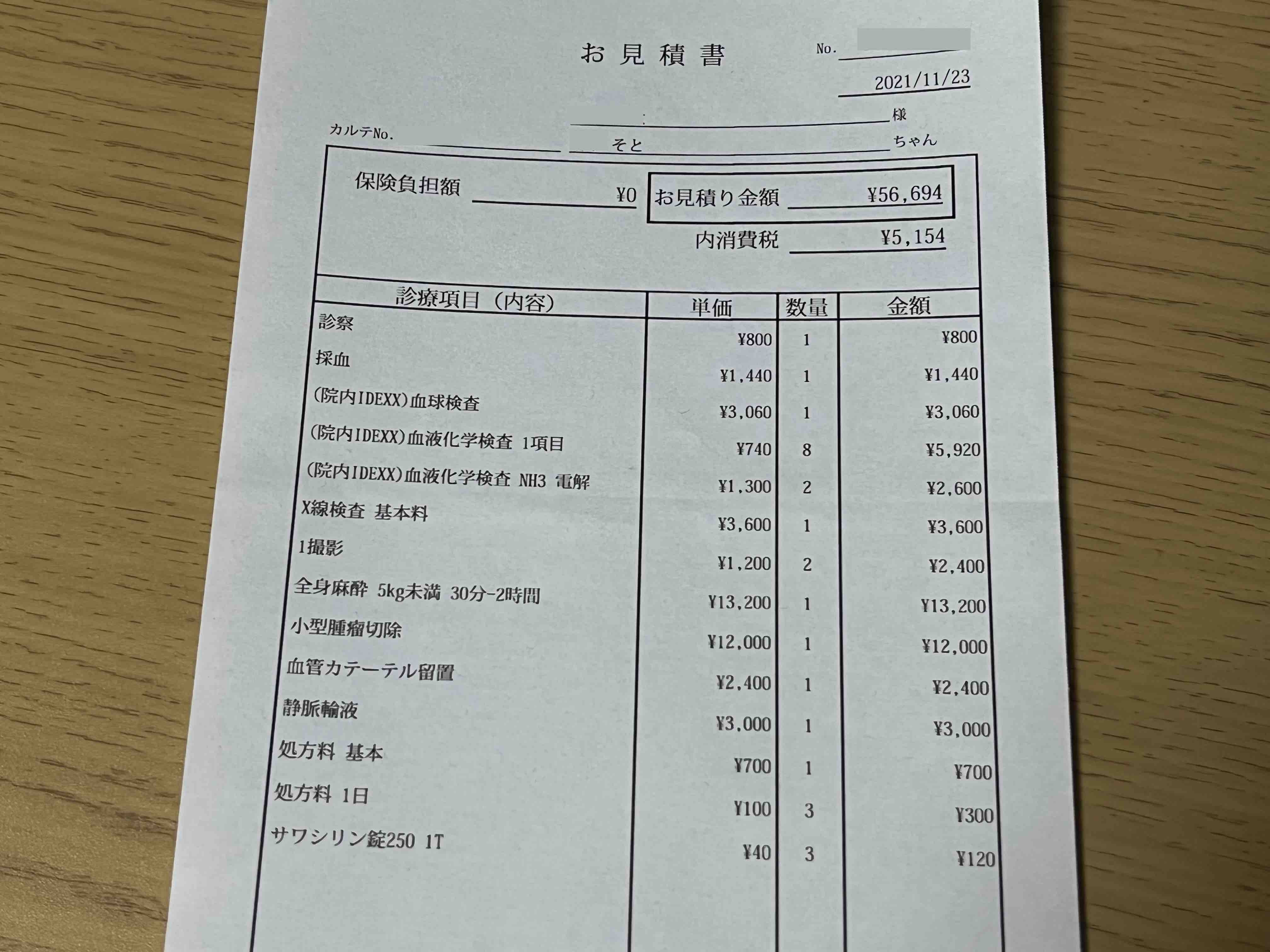 お見積書

No.

2021/11/23

: 様

カルテNo. そと ちゃん

保険負担額 ¥0

お見積り金額 ¥56,694

内消費税 ¥5,154

| 診療項目（内容） | 単価 | 数量 | 金額 |
|---|---|---|---|
| 診察 | ¥800 | 1 | ¥800 |
| 採血 | ¥1,440 | 1 | ¥1,440 |
| (院内IDEXX)血球検査 | ¥3,060 | 1 | ¥3,060 |
| (院内IDEXX)血液化学検査 1項目 | ¥740 | 8 | ¥5,920 |
| (院内IDEXX)血液化学検査 NH3 電解 | ¥1,300 | 2 | ¥2,600 |
| X線検査 基本料 | ¥3,600 | 1 | ¥3,600 |
| 1撮影 | ¥1,200 | 2 | ¥2,400 |
| 全身麻酔 5kg未満 30分-2時間 | ¥13,200 | 1 | ¥13,200 |
| 小型腫瘤切除 | ¥12,000 | 1 | ¥12,000 |
| 血管カテーテル留置 | ¥2,400 | 1 | ¥2,400 |
| 静脈輸液 | ¥3,000 | 1 | ¥3,000 |
| 処方料 基本 | ¥700 | 1 | ¥700 |
| 処方料 1日 | ¥100 | 3 | ¥300 |
| サワシリン錠250 1T | ¥40 | 3 | ¥120 |